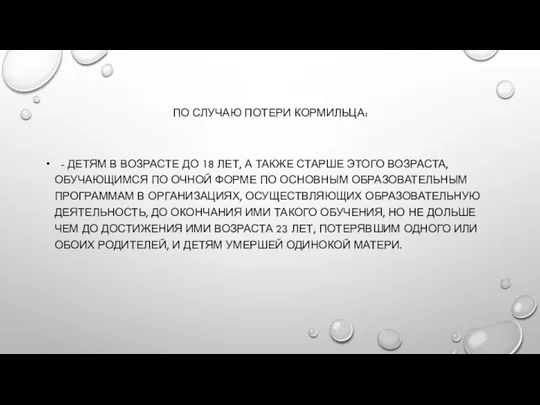 ПО СЛУЧАЮ ПОТЕРИ КОРМИЛЬЦА:

• - ДЕТЯМ В ВОЗРАСТЕ ДО 18 ЛЕТ, А ТАКЖЕ СТАРШЕ ЭТОГО ВОЗРАСТА, ОБУЧАЮЩИМСЯ ПО ОЧНОЙ ФОРМЕ ПО ОСНОВНЫМ ОБРАЗОВАТЕЛЬНЫМ ПРОГРАММАМ В ОРГАНИЗАЦИЯХ, ОСУЩЕСТВЛЯЮЩИХ ОБРАЗОВАТЕЛЬНУЮ ДЕЯТЕЛЬНОСТЬ, ДО ОКОНЧАНИЯ ИМИ ТАКОГО ОБУЧЕНИЯ, НО НЕ ДОЛЬШЕ ЧЕМ ДО ДОСТИЖЕНИЯ ИМИ ВОЗРАСТА 23 ЛЕТ, ПОТЕРЯВШИМ ОДНОГО ИЛИ ОБОИХ РОДИТЕЛЕЙ, И ДЕТЯМ УМЕРШЕЙ ОДИНОКОЙ МАТЕРИ.